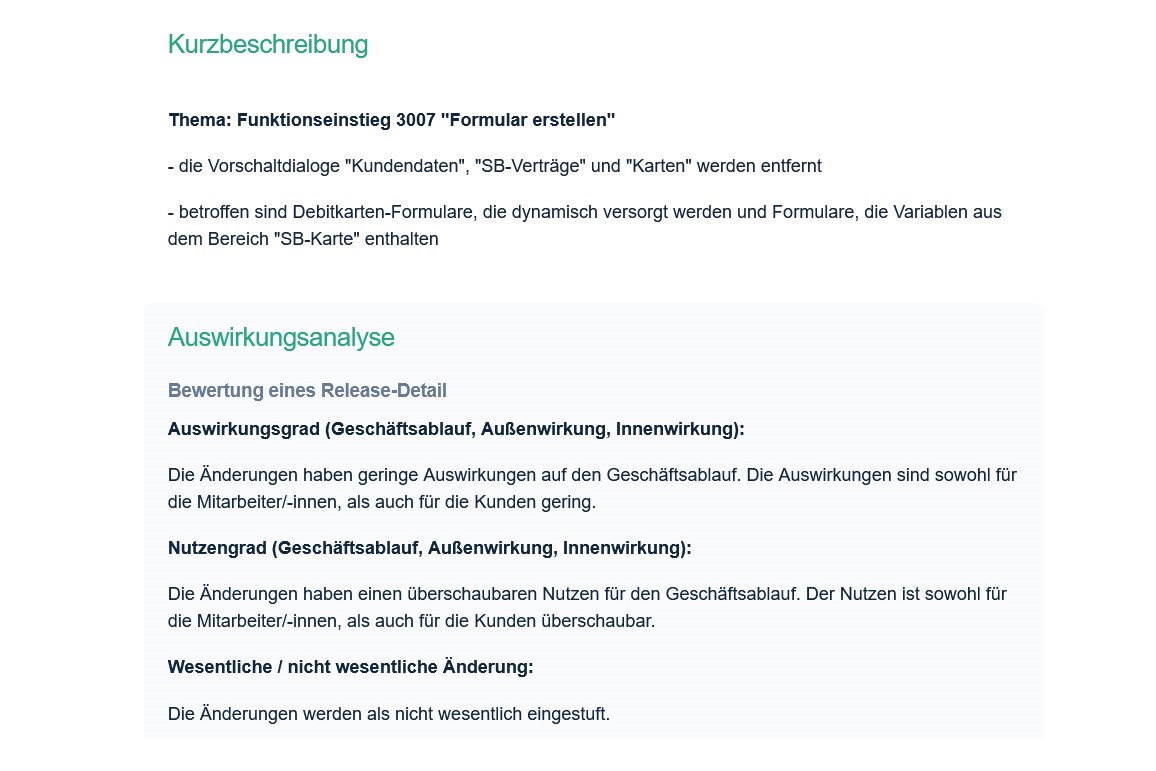 Kurzbeschreibung

Thema: Funktionseinstieg 3007 "Formular erstellen"

- die Vorschaltdialoge "Kundendaten", "SB-Verträge" und "Karten" werden entfernt

- betroffen sind Debitkarten-Formulare, die dynamisch versorgt werden und Formulare, die Variablen aus dem Bereich "SB-Karte" enthalten

Auswirkungsanalyse

Bewertung eines Release-Detail

Auswirkungsgrad (Geschäftsablauf, Außenwirkung, Innenwirkung):

Die Änderungen haben geringe Auswirkungen auf den Geschäftsablauf. Die Auswirkungen sind sowohl für die Mitarbeiter/-innen, als auch für die Kunden gering.

Nutzengrad (Geschäftsablauf, Außenwirkung, Innenwirkung):

Die Änderungen haben einen überschaubaren Nutzen für den Geschäftsablauf. Der Nutzen ist sowohl für die Mitarbeiter/-innen, als auch für die Kunden überschaubar.

Wesentliche / nicht wesentliche Änderung:

Die Änderungen werden als nicht wesentlich eingestuft.